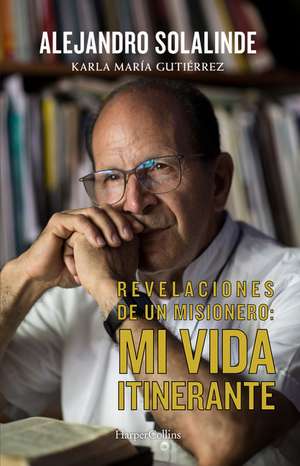 ALEJANDRO SOLALINDE
KARLA MARÍA GUTIÉRREZ

REVELACIONES DE UN MISIONERO: MI VIDA ITINERANTE

HarperCollins